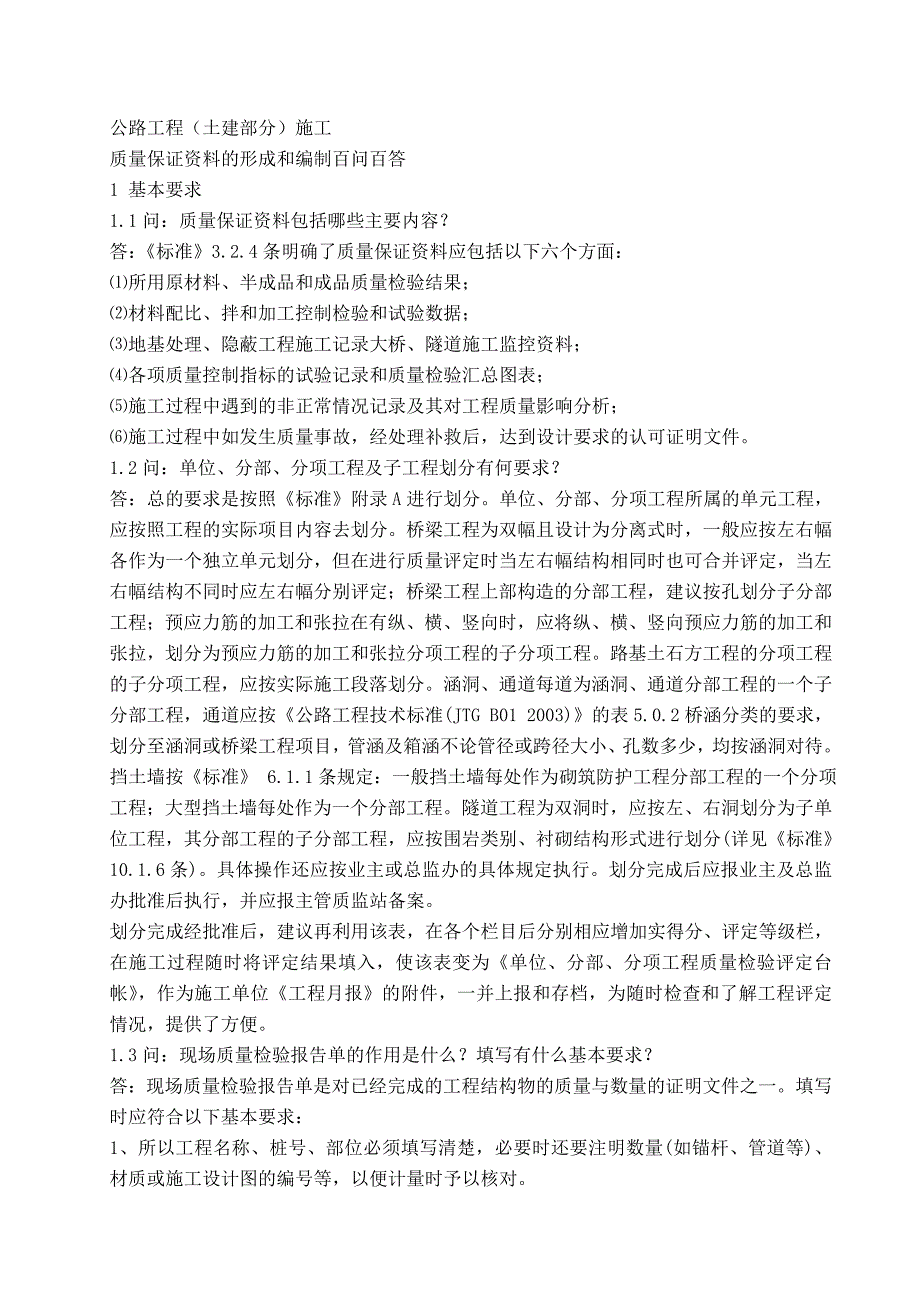 公路工程（土建部分）施工
质量保证资料的形成和编制百问百答
1 基本要求
1.1 问：质量保证资料包括哪些主要内容？
答：《标准》3.2.4 条明确了质量保证资料应包括以下六个方面：
⑴所用原材料、半成品和成品质量检验结果；
⑵材料配比、拌和加工控制检验和试验数据；
⑶地基处理、隐蔽工程施工记录大桥、隧道施工监控资料；
⑷各项质量控制指标的试验记录和质量检验汇总图表；
⑸施工过程中遇到的非正常情况记录及其对工程质量影响分析；
⑹施工过程中如发生质量事故，经处理补救后，达到设计要求的认可证明文件。
1.2 问：单位、分部、分项工程及子工程划分有何要求？
答：总的要求是按照《标准》附录 A 进行划分。单位、分部、分项工程所属的单元工程，应按照工程的实际项目内容去划分。桥梁工程为双幅且设计为分离式时，一般应按左右幅各作为一个独立单元划分，但在进行质量评定时当左右幅结构相同时也可合并评定，当左右幅结构不同时应左右幅分别评定；桥梁工程上部构造的分部工程，建议按孔划分子分部工程；预应力筋的加工和张拉在有纵、横、竖向时，应将纵、横、竖向预应力筋的加工和张拉，划分为预应力筋的加工和张拉分项工程的子分项工程。路基土石方工程的分项工程的子分项工程，应按实际施工段落划分。涵洞、通道每道为涵洞、通道分部工程的一个子分部工程，通道应按《公路工程技术标准(JTG B01 2003)》的表 5.0.2 桥涵分类的要求，划分至涵洞或桥梁工程项目，管涵及箱涵不论管径或跨径大小、孔数多少，均按涵洞对待。挡土墙按《标准》 6.1.1 条规定：一般挡土墙每处作为砌筑防护工程分部工程的一个分项工程；大型挡土墙每处作为一个分部工程。隧道工程为双洞时，应按左、右洞划分为子单位工程，其分部工程的子分部工程，应按围岩类别、衬砌结构形式进行划分(详见《标准》10.1.6 条)。具体操作还应按业主或总监办的具体规定执行。划分完成后应报业主及总监办批准后执行，并应报主管质监站备案。
划分完成经批准后，建议再利用该表，在各个栏目后分别相应增加实得分、评定等级栏，在施工过程随时将评定结果填入，使该表变为《单位、分部、分项工程质量检验评定台帐》，作为施工单位《工程月报》的附件，一并上报和存档，为随时检查和了解工程评定情况，提供了方便。
1.3 问：现场质量检验报告单的作用是什么？填写有什么基本要求？
答：现场质量检验报告单是对已经完成的工程结构物的质量与数量的证明文件之一。填写时应符合以下基本要求：
1、所以工程名称、桩号、部位必须填写清楚，必要时还要注明数量(如锚杆、管道等)、材质或施工设计图的编号等，以便计量时予以核对。